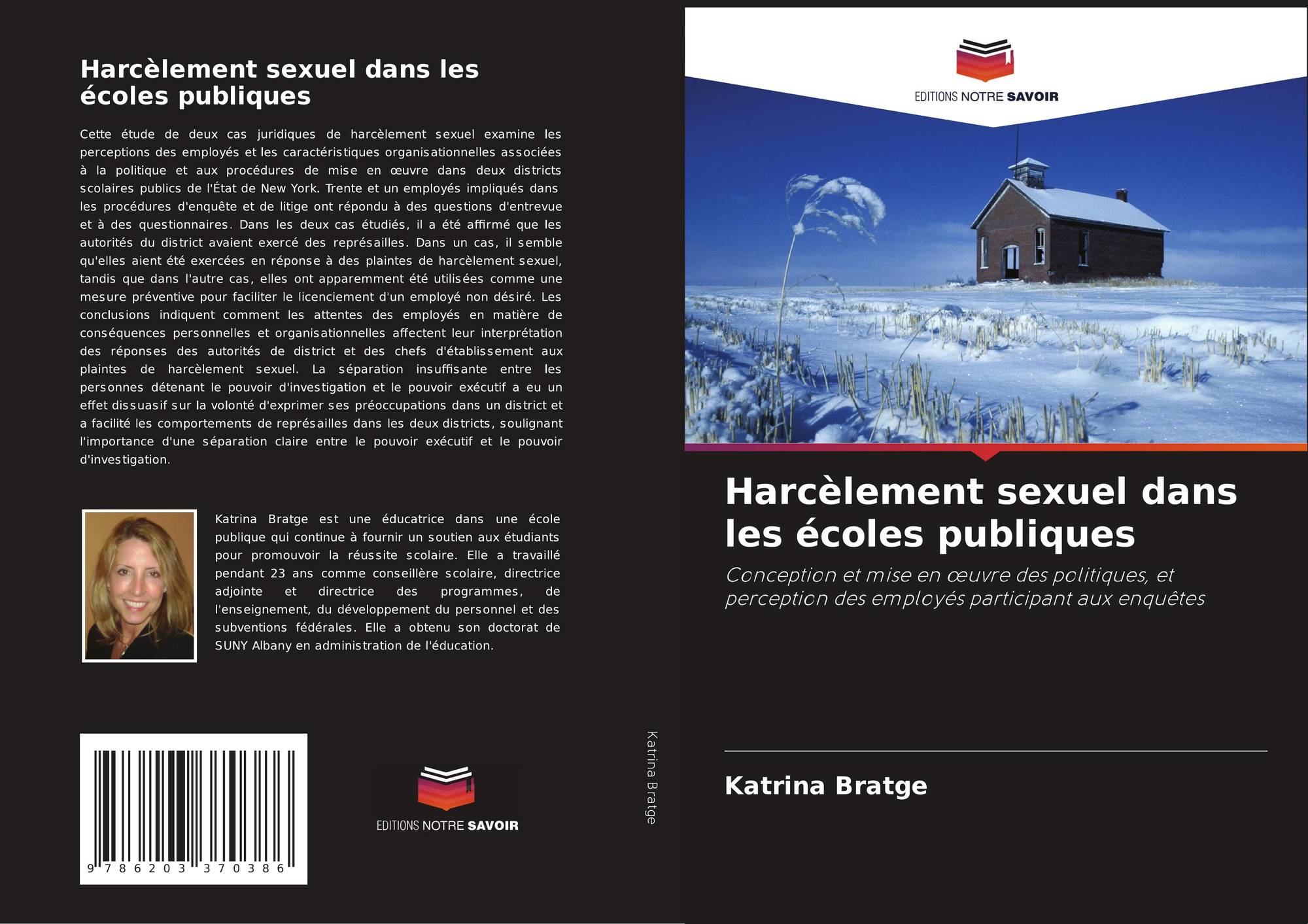 Harcèlement sexuel dans les écoles publiques

Cette étude de deux cas juridiques de harcèlement sexuel examine les perceptions des employés et les caractéristiques organisationnelles associées à la politique et aux procédures de mise en œuvre dans deux districts scolaires publics de l'État de New York. Trente et un employés impliqués dans les procédures d'enquête et de litige ont répondu à des questions d'entrevue et à des questionnaires. Dans les deux cas étudiés, il a été affirmé que les autorités du district avaient exercé des représailles. Dans un cas, il semble qu'elles aient été exercées en réponse à des plaintes de harcèlement sexuel, tandis que dans l'autre cas, elles ont apparemment été utilisées comme une mesure préventive pour faciliter le licenciement d'un employé non désiré. Les conclusions indiquent comment les attentes des employés en matière de conséquences personnelles et organisationnelles affectent leur interprétation des réponses des autorités de district et des chefs d'établissement aux plaintes de harcèlement sexuel. La séparation insuffisante entre les personnes détenant le pouvoir d'investigation et le pouvoir exécutif a eu un effet dissuasif sur la volonté d'exprimer ses préoccupations dans un district et a facilité les comportements de représailles dans les deux districts, soulignant l'importance d'une séparation claire entre le pouvoir exécutif et le pouvoir d'investigation.

Katrina Bratge est une éducatrice dans une école publique qui continue à fournir un soutien aux étudiants pour promouvoir la réussite scolaire. Elle a travaillé pendant 23 ans comme conseillère scolaire, directrice adjointe et directrice des programmes, de l'enseignement, du développement du personnel et des subventions fédérales. Elle a obtenu son doctorat de SUNY Albany en administration de l'éducation.

9 786203 370386

EDITIONS NOTRE SAVOIR

Katrina Bratge

EDITIONS NOTRE SAVOIR

Harcèlement sexuel dans les écoles publiques

Conception et mise en œuvre des politiques, et perception des employés participant aux enquêtes

Katrina Bratge